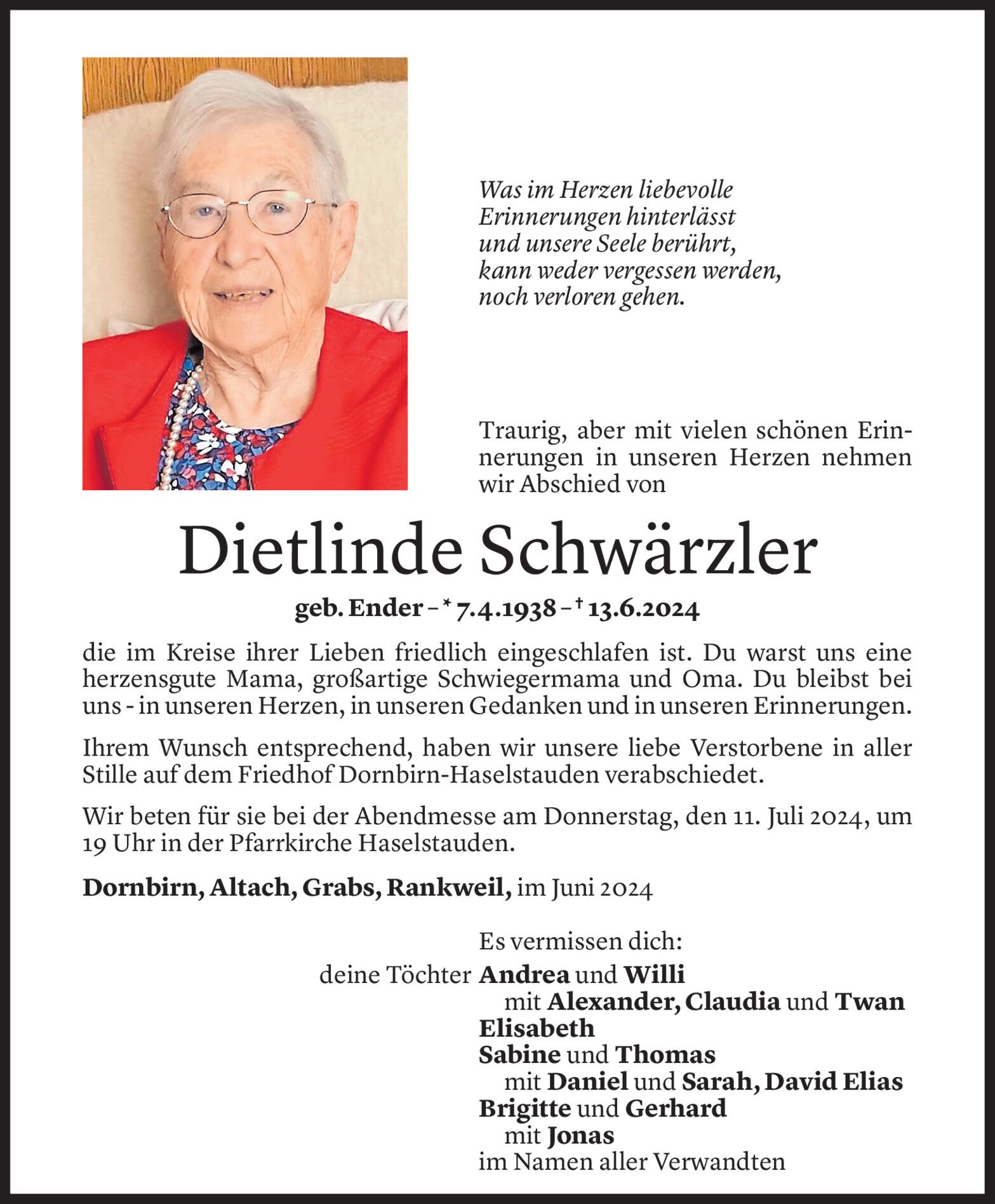 Was im Herzen liebevolle
Erinnerungen hinterlässt
und unsere Seele berührt,
kann weder vergessen werden,
noch verloren gehen.

Traurig, aber mit vielen schönen Erinnerungen in unseren Herzen nehmen wir Abschied von

Dietlinde Schwärzler

geb. Ender – * 7.4.1938 – † 13.6.2024

die im Kreise ihrer Lieben friedlich eingeschlafen ist. Du warst uns eine herzensgute Mama, großartige Schwiegermama und Oma. Du bleibst bei uns - in unseren Herzen, in unseren Gedanken und in unseren Erinnerungen.

Ihrem Wunsch entsprechend, haben wir unsere liebe Verstorbene in aller Stille auf dem Friedhof Dornbirn-Haselstauden verabschiedet.

Wir beten für sie bei der Abendmesse am Donnerstag, den 11. Juli 2024, um 19 Uhr in der Pfarrkirche Haselstauden.

Dornbirn, Altach, Grabs, Rankweil, im Juni 2024

Es vermissen dich:
deine Töchter Andrea und Willi
mit Alexander, Claudia und Twan
Elisabeth
Sabine und Thomas
mit Daniel und Sarah, David Elias
Brigitte und Gerhard
mit Jonas
im Namen aller Verwandten